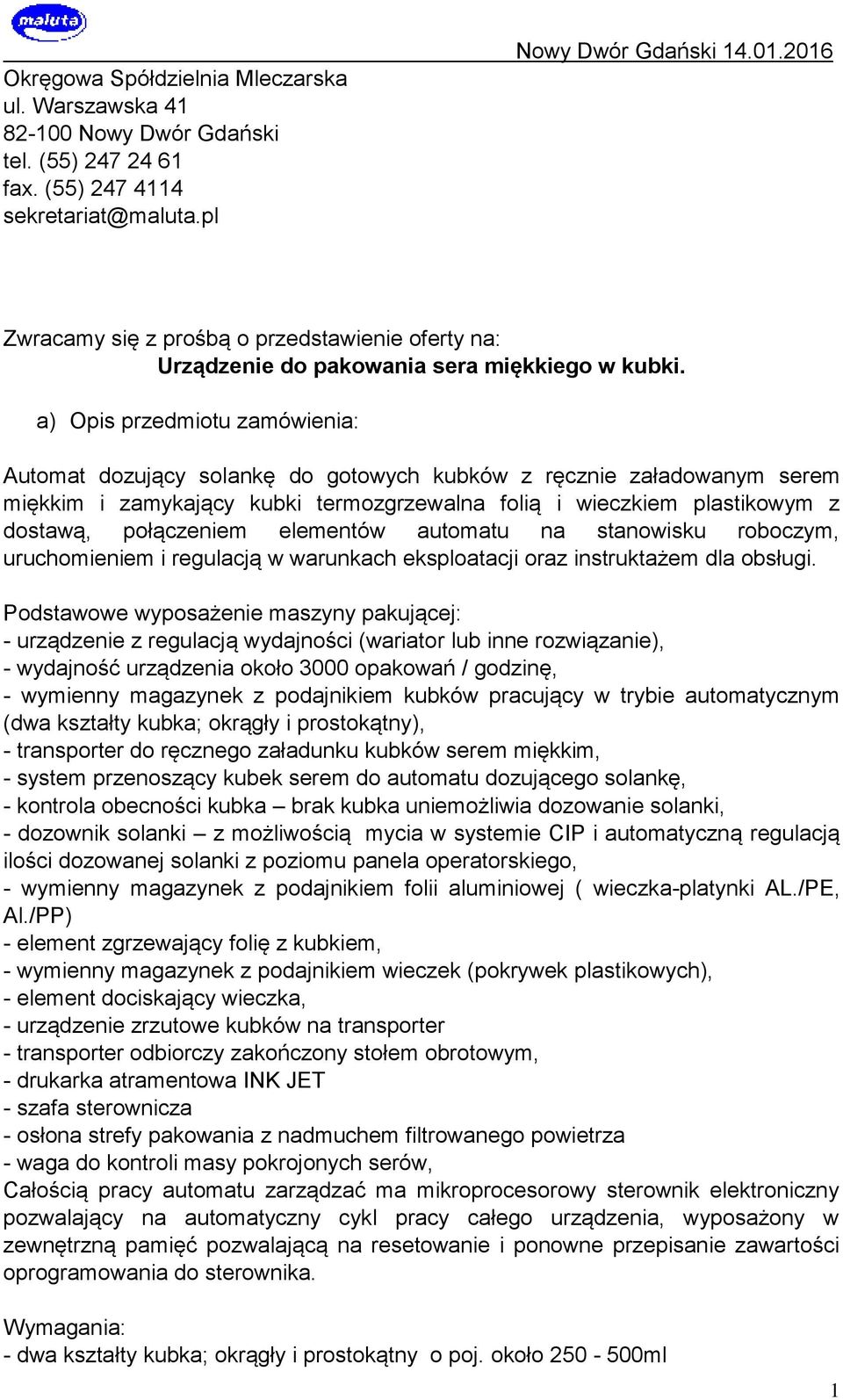 maluta

Nowy Dwór Gdański 14.01.2016

Okręgowa Spółdzielnia Mleczarska
ul. Warszawska 41
82-100 Nowy Dwór Gdański
tel. (55) 247 24 61
fax. (55) 247 4114
sekretariat@maluta.pl

Zwracamy się z prośbą o przedstawienie oferty na:
Urządzenie do pakowania sera miękkiego w kubki.

a) Opis przedmiotu zamówienia:

Automat dozujący solankę do gotowych kubków z ręcznie załadowanym serem miękkim i zamykający kubki termozgrzewalna folią i wieczkiem plastikowym z dostawą, połączeniem elementów automatu na stanowisku roboczym, uruchomieniem i regulacją w warunkach eksploatacji oraz instruktażem dla obsługi.

Podstawowe wyposażenie maszyny pakującej:
- urządzenie z regulacją wydajności (wariator lub inne rozwiązanie),
- wydajność urządzenia około 3000 opakowań / godzinę,
- wymienny magazynek z podajnikiem kubków pracujący w trybie automatycznym (dwa kształty kubka; okrągły i prostokątny),
- transporter do ręcznego załadunku kubków serem miękkim,
- system przenoszący kubek serem do automatu dozującego solankę,
- kontrola obecności kubka – brak kubka uniemożliwia dozowanie solanki,
- dozownik solanki – z możliwością mycia w systemie CIP i automatyczną regulacją ilości dozowanej solanki z poziomu panela operatorskiego,
- wymienny magazynek z podajnikiem folii aluminiowej ( wieczka-platynki AL./PE, Al./PP)
- element zgrzewający folię z kubkiem,
- wymienny magazynek z podajnikiem wieczek (pokrywek plastikowych),
- element dociskający wieczka,
- urządzenie zrzutowe kubków na transporter
- transporter odbiorczy zakończony stołem obrotowym,
- drukarka atramentowa INK JET
- szafa sterownicza
- osłona strefy pakowania z nadmuchem filtrowanego powietrza
- waga do kontroli masy pokrojonych serów,
Całością pracy automatu zarządzać ma mikroprocesorowy sterownik elektroniczny pozwalający na automatyczny cykl pracy całego urządzenia, wyposażony w zewnętrzną pamięć pozwalającą na resetowanie i ponowne przepisanie zawartości oprogramowania do sterownika.

Wymagania:
- dwa kształty kubka; okrągły i prostokątny o poj. około 250 - 500ml

1